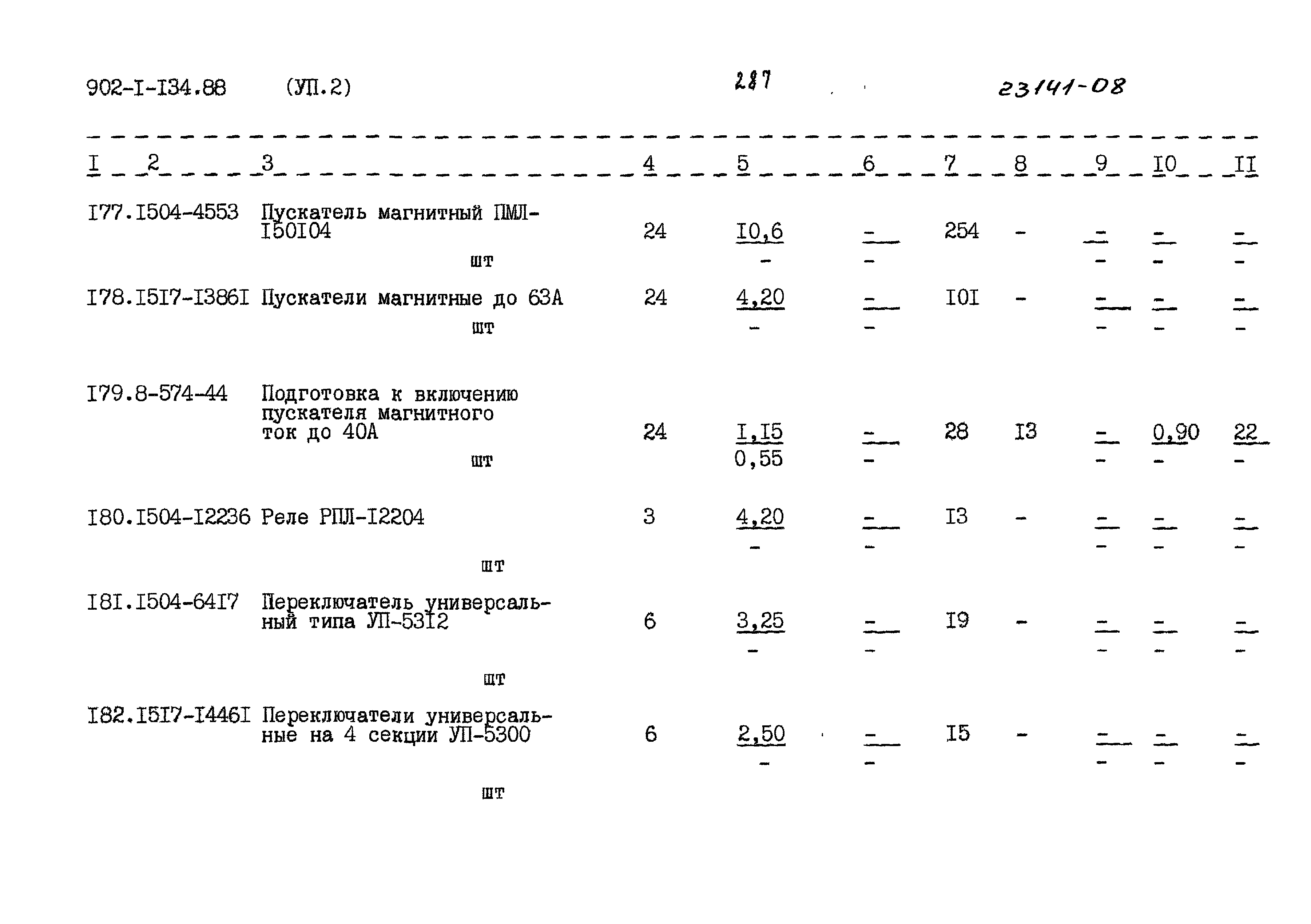 902-I-I34.88 (УП.2) 287 23141-08

| I | 2 | 3 | 4 | 5 | 6 | 7 | 8 | 9 | I0 | II |
|---|---|---|---|---|---|---|---|---|---|---|
| I77. | I504-4553 | Пускатель магнитный ПМЛ-I50I04 шт | 24 | I0,6 - | - - | 254 | - | - - | - - | - - |
| I78. | I5I7-I386I | Пускатели магнитные до 63А шт | 24 | 4,20 - | - - | I0I | - | - - | - - | - - |
| I79. | 8-574-44 | Подготовка к включению пускателя магнитного ток до 40А шт | 24 | I,I5 0,55 | - - | 28 | I3 | - - | 0,90 - | 22 - |
| I80. | I504-I2236 | Реле РПЛ-I2204 шт | 3 | 4,20 - | - - | I3 | - | - - | - - | - - |
| I8I. | I504-64I7 | Переключатель универсальный типа УП-53I2 шт | 6 | 3,25 - | - - | I9 | - | - - | - - | - - |
| I82. | I5I7-I446I | Переключатели универсальные на 4 секции УП-5300 шт | 6 | 2,50 - | - - | I5 | - | - - | - - | - - |